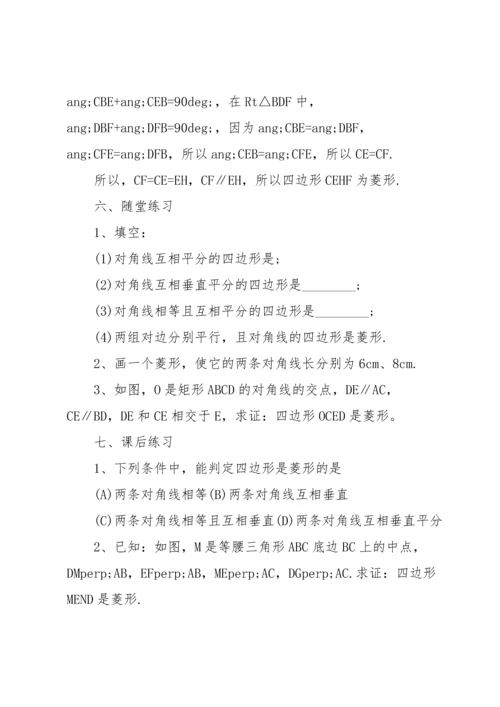 ang;CBE+ang;CEB=90deg;，在 Rt△BDF 中，ang;DBF+ang;DFB=90deg;，因为 ang;CBE=ang;DBF，ang;CFE=ang;DFB，所以 ang;CEB=ang;CFE，所以 CE=CF.

所以，CF=CE=EH，CF∥EH，所以四边形 CEHF 为菱形.

六、随堂练习

1、填空：

(1)对角线互相平分的四边形是;

(2)对角线互相垂直平分的四边形是________；

(3)对角线相等且互相平分的四边形是________；

(4)两组对边分别平行，且对角线的四边形是菱形.

2、画一个菱形，使它的两条对角线长分别为 6cm、8cm.

3、如图，O 是矩形 ABCD 的对角线的交点，DE∥AC，CE∥BD，DE 和 CE 相交于 E，求证：四边形 OCED 是菱形。

七、课后练习

1、下列条件中，能判定四边形是菱形的是

(A)两条对角线相等(B)两条对角线互相垂直

(C)两条对角线相等且互相垂直(D)两条对角线互相垂直平分

2、已知：如图，M 是等腰三角形 ABC 底边 BC 上的中点，DMperp;AB，EFperp;AB，MEperp;AC，DGperp;AC.求证：四边形 MEND 是菱形.